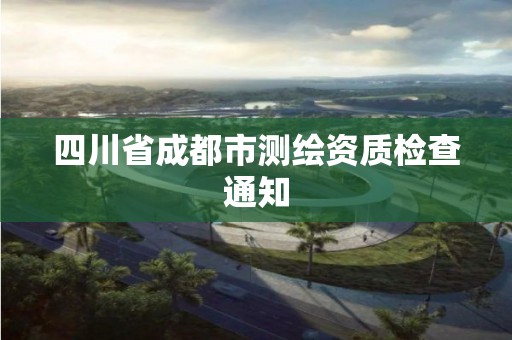 四川省成都市测绘资质检查通知